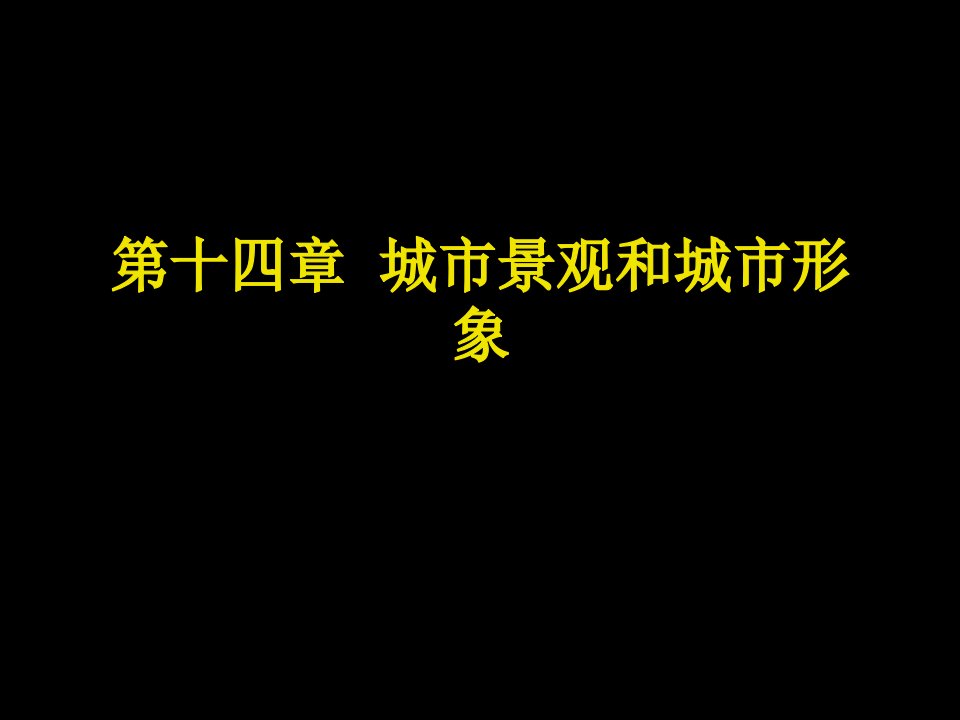 第十四章  城市景观和城市形象